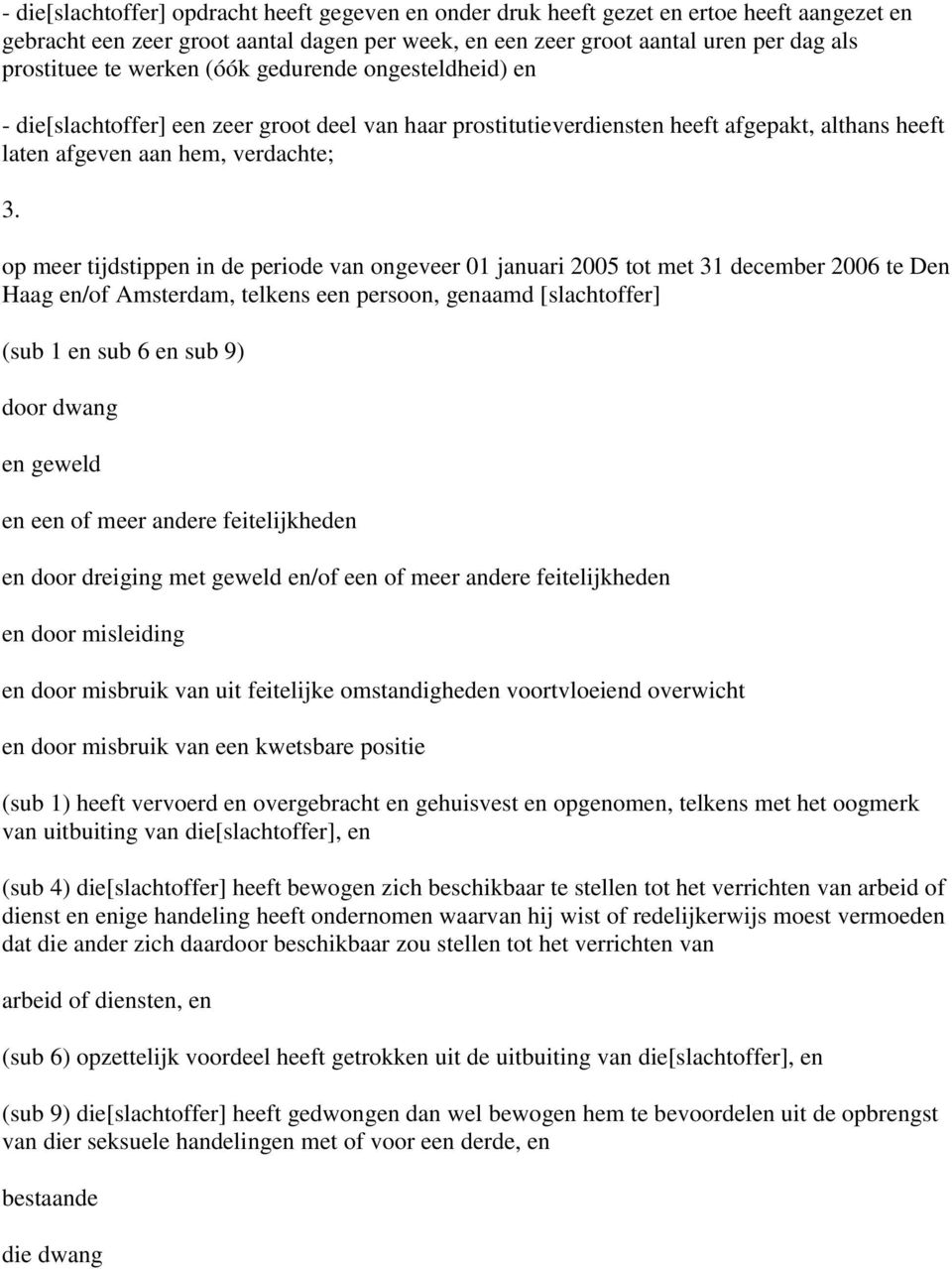 - die[slachtoffer] opdracht heeft gegeven en onder druk heeft gezet en ertoe heeft aangezet en gebracht een zeer groot aantal dagen per week, en een zeer groot aantal uren per dag als prostituee te werken (óók gedurende ongesteldheid) en

- die[slachtoffer] een zeer groot deel van haar prostitutieverdiensten heeft afgepakt, althans heeft laten afgeven aan hem, verdachte;

3.

op meer tijdstippen in de periode van ongeveer 01 januari 2005 tot met 31 december 2006 te Den Haag en/of Amsterdam, telkens een persoon, genaamd [slachtoffer]

(sub 1 en sub 6 en sub 9)

door dwang

en geweld

en een of meer andere feitelijkheden

en door dreiging met geweld en/of een of meer andere feitelijkheden

en door misleiding

en door misbruik van uit feitelijke omstandigheden voortvloeiend overwicht

en door misbruik van een kwetsbare positie

(sub 1) heeft vervoerd en overgebracht en gehuisvest en opgenomen, telkens met het oogmerk van uitbuiting van die[slachtoffer], en

(sub 4) die[slachtoffer] heeft bewogen zich beschikbaar te stellen tot het verrichten van arbeid of dienst en enige handeling heeft ondernomen waarvan hij wist of redelijkerwijs moest vermoeden dat die ander zich daardoor beschikbaar zou stellen tot het verrichten van

arbeid of diensten, en

(sub 6) opzettelijk voordeel heeft getrokken uit de uitbuiting van die[slachtoffer], en

(sub 9) die[slachtoffer] heeft gedwongen dan wel bewogen hem te bevoordelen uit de opbrengst van dier seksuele handelingen met of voor een derde, en

bestaande

die dwang